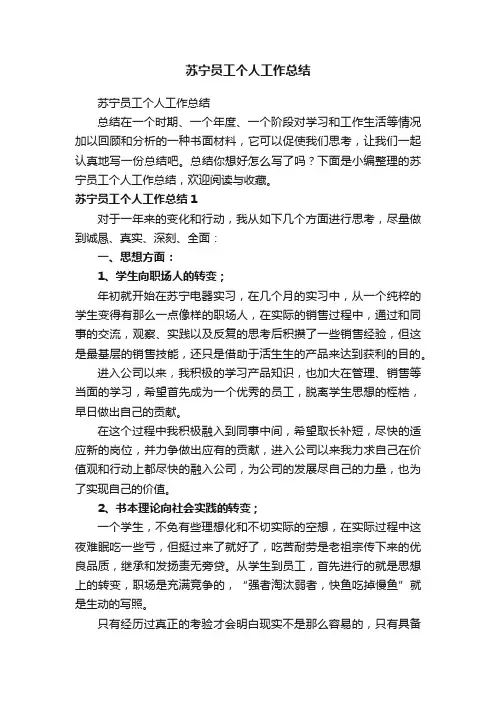 苏宁员工个人工作总结

苏宁员工个人工作总结

总结在一个时期、一个年度、一个阶段对学习和工作生活等情况加以回顾和分析的一种书面材料，它可以促使我们思考，让我们一起认真地写一份总结吧。总结你想好怎么写了吗？下面是小编整理的苏宁员工个人工作总结，欢迎阅读与收藏。

苏宁员工个人工作总结 1

对于一年来的变化和行动，我从如下几个方面进行思考，尽量做到诚恳、真实、深刻、全面：

一、思想方面：

1、学生向职场人的转变；

年初就开始在苏宁电器实习，在几个月的实习中，从一个纯粹的学生变得有那么一点像样的职场人，在实际的销售过程中，通过和同事的交流，观察、实践以及反复的思考后积攒了一些销售经验，但这是最基层的销售技能，还只是借助于活生生的产品来达到获利的目的。

进入公司以来，我积极的学习产品知识，也加大在管理、销售等当面的学习，希望首先成为一个优秀的员工，脱离学生思想的桎梏，早日做出自己的贡献。

在这个过程中我积极融入到同事中间，希望取长补短，尽快的适应新的岗位，并力争做出应有的贡献，进入公司以来我力求自己在价值观和行动上都尽快的融入公司，为公司的发展尽自己的力量，也为了实现自己的价值。

2、书本理论向社会实践的转变；

一个学生，不免有些理想化和不切实际的空想，在实际过程中这夜难眠吃一些亏，但挺过来了就好了，吃苦耐劳是老祖宗传下来的优良品质，继承和发扬责无旁贷。从学生到员工，首先进行的就是思想上的转变，职场是充满竞争的，“强者淘汰弱者，快鱼吃掉慢鱼”就是生动的写照。

只有经历过真正的考验才会明白现实不是那么容易的，只有具备